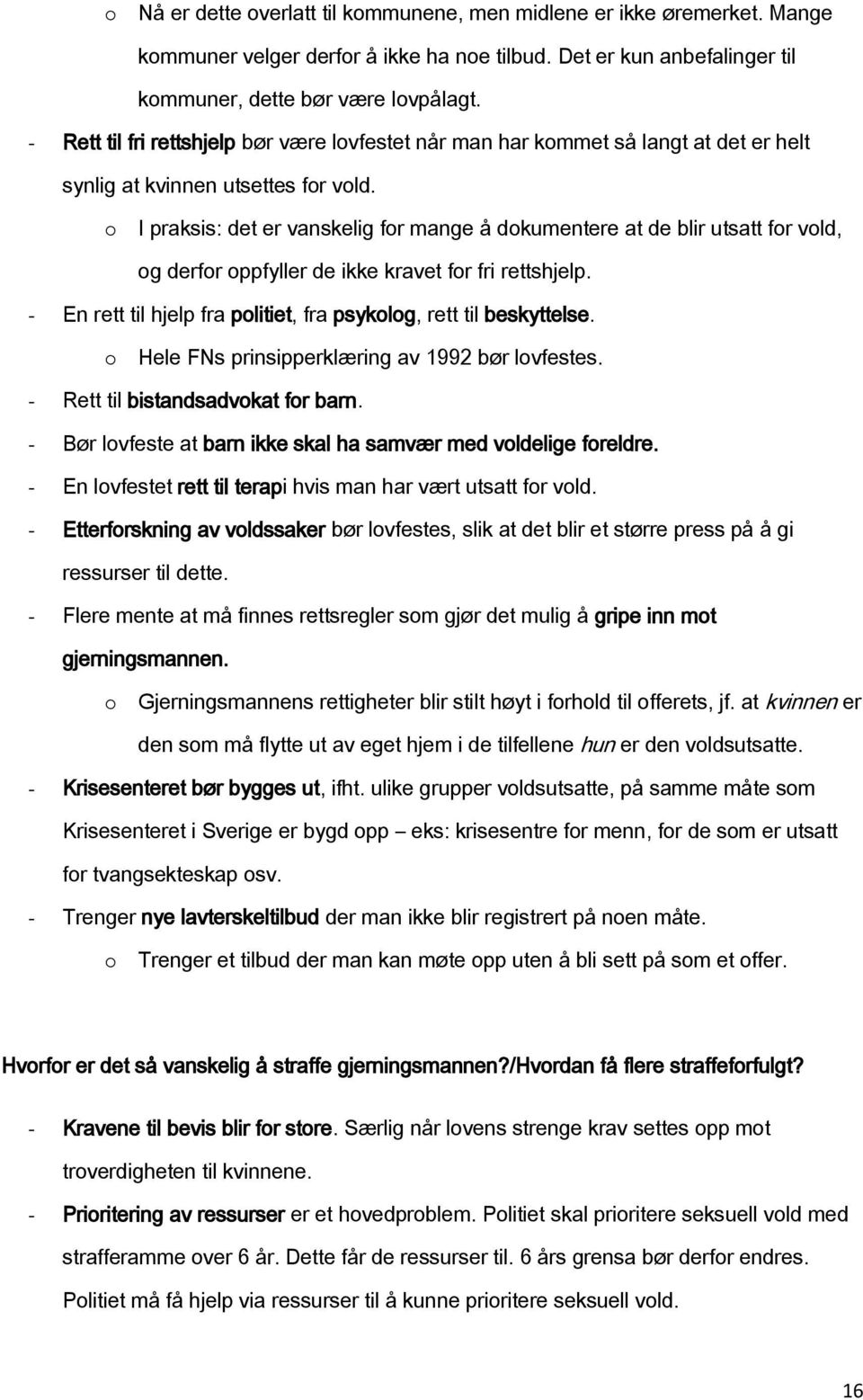 o Nå er dette overlatt til kommunene, men midlene er ikke øremerket. Mange kommuner velger derfor å ikke ha noe tilbud. Det er kun anbefalinger til kommuner, dette bør være lovpålagt.

- Rett til fri rettshjelp bør være lovfestet når man har kommet så langt at det er helt synlig at kvinnen utsettes for vold.

o I praksis: det er vanskelig for mange å dokumentere at de blir utsatt for vold, og derfor oppfyller de ikke kravet for fri rettshjelp.

- En rett til hjelp fra politiet, fra psykolog, rett til beskyttelse.

o Hele FNs prinsipperklæring av 1992 bør lovfestes.

- Rett til bistandsadvokat for barn.

- Bør lovfeste at barn ikke skal ha samvær med voldelige foreldre.

- En lovfestet rett til terapi hvis man har vært utsatt for vold.

- Etterforskning av voldssaker bør lovfestes, slik at det blir et større press på å gi ressurser til dette.

- Flere mente at må finnes rettsregler som gjør det mulig å gripe inn mot gjerningsmannen.

o Gjerningsmannens rettigheter blir stilt høyt i forhold til offerets, jf. at kvinnen er den som må flytte ut av eget hjem i de tilfellene hun er den voldsutsatte.

- Krisesenteret bør bygges ut, ifht. ulike grupper voldsutsatte, på samme måte som Krisesenteret i Sverige er bygd opp – eks: krisesentre for menn, for de som er utsatt for tvangsekteskap osv.

- Trenger nye lavterskeltilbud der man ikke blir registrert på noen måte.

o Trenger et tilbud der man kan møte opp uten å bli sett på som et offer.

Hvorfor er det så vanskelig å straffe gjerningsmannen?/Hvordan få flere straffeforfulgt?

- Kravene til bevis blir for store. Særlig når lovens strenge krav settes opp mot troverdigheten til kvinnene.

- Prioritering av ressurser er et hovedproblem. Politiet skal prioritere seksuell vold med strafferamme over 6 år. Dette får de ressurser til. 6 års grensa bør derfor endres. Politiet må få hjelp via ressurser til å kunne prioritere seksuell vold.

16